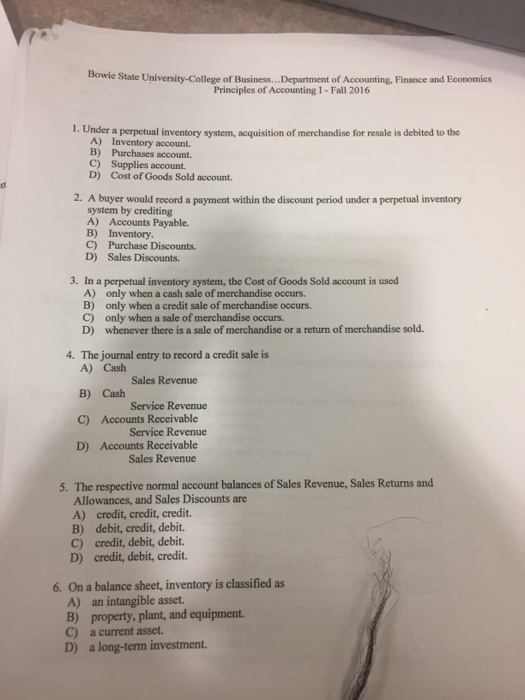 Bowie State University-College of Business...Department of Accounting, Finance and Economics
Principles of Accounting I - Fall 2016

1. Under a perpetual inventory system, acquisition of merchandise for resale is debited to the
A) Inventory account.
B) Purchases account.
C) Supplies account.
D) Cost of Goods Sold account.

2. A buyer would record a payment within the discount period under a perpetual inventory system by crediting
A) Accounts Payable.
B) Inventory.
C) Purchase Discounts.
D) Sales Discounts.

3. In a perpetual inventory system, the Cost of Goods Sold account is used
A) only when a cash sale of merchandise occurs.
B) only when a credit sale of merchandise occurs.
C) only when a sale of merchandise occurs.
D) whenever there is a sale of merchandise or a return of merchandise sold.

4. The journal entry to record a credit sale is
A) Cash
Sales Revenue
B) Cash
Service Revenue
C) Accounts Receivable
Service Revenue
D) Accounts Receivable
Sales Revenue

5. The respective normal account balances of Sales Revenue, Sales Returns and Allowances, and Sales Discounts are
A) credit, credit, credit.
B) debit, credit, debit.
C) credit, debit, debit.
D) credit, debit, credit.

6. On a balance sheet, inventory is classified as
A) an intangible asset.
B) property, plant, and equipment.
C) a current asset.
D) a long-term investment.